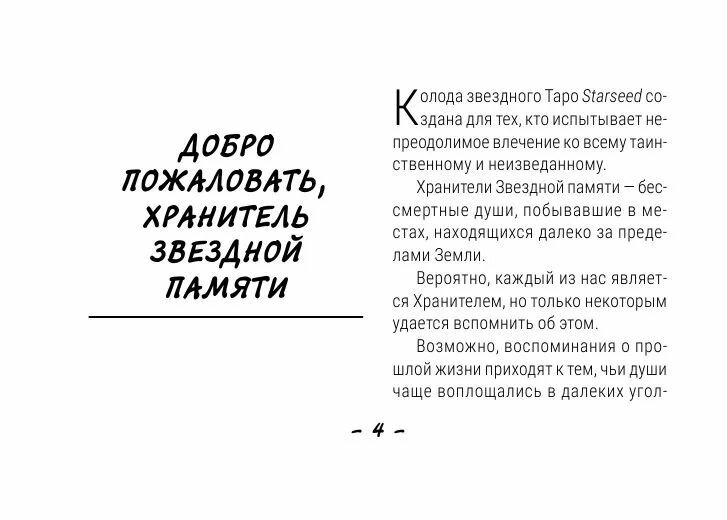 ДОБРО
ПОЖАЛОВАТЬ,
ХРАНИТЕЛЬ
ЗВЕЗДНОЙ
ПАМЯТИ

Колода звездного Таро Starseed создана для тех, кто испытывает непреодолимое влечение ко всему таинственному и неизведанному.

Хранители Звездной памяти — бессмертные души, побывавшие в местах, находящихся далеко за пределами Земли.

Вероятно, каждый из нас является Хранителем, но только некоторым удается вспомнить об этом.

Возможно, воспоминания о прошлой жизни приходят к тем, чьи души чаще воплощались в далеких угол-

- 4 -